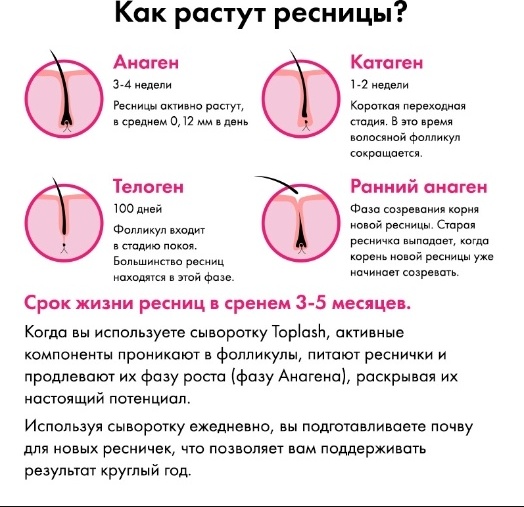 Как растут ресницы?

Анаген
3-4 недели
Ресницы активно растут, в среднем 0,12 мм в день

Катаген
1-2 недели
Короткая переходная стадия. В это время волосяной фолликул сокращается.

Телоген
100 дней
Фолликул входит в стадию покоя. Большинство ресниц находятся в этой фазе.

Ранний анаген
Фаза созревания корня новой ресницы. Старая ресничка выпадает, когда корень новой ресницы уже начинает созревать.

Срок жизни ресниц в сренем 3-5 месяцев.

Когда вы используете сыворотку Toplash, активные компоненты проникают в фолликулы, питают реснички и продлевают их фазу роста (фазу Анагена), раскрывая их настоящий потенциал.

Используя сыворотку ежедневно, вы подготавливаете почву для новых ресничек, что позволяет вам поддерживать результат круглый год.